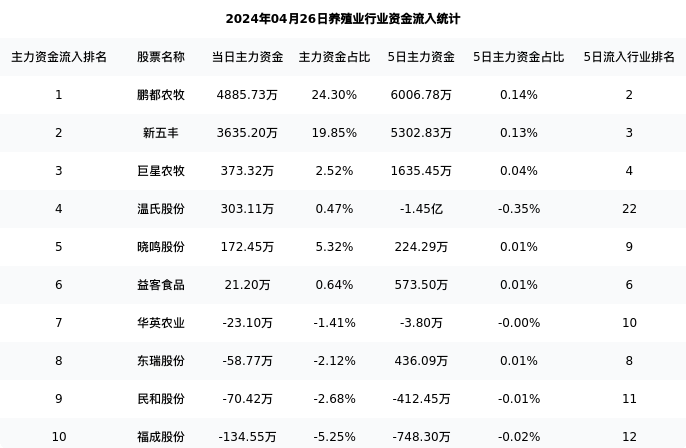 2024年04月26日养殖业行业资金流入统计

| 主力资金流入排名 | 股票名称 | 当日主力资金 | 主力资金占比 | 5日主力资金 | 5日主力资金占比 | 5日流入行业排名 |
|---|---|---|---|---|---|---|
| 1 | 鹏都农牧 | 4885.73万 | 24.30% | 6006.78万 | 0.14% | 2 |
| 2 | 新五丰 | 3635.20万 | 19.85% | 5302.83万 | 0.13% | 3 |
| 3 | 巨星农牧 | 373.32万 | 2.52% | 1635.45万 | 0.04% | 4 |
| 4 | 温氏股份 | 303.11万 | 0.47% | -1.45亿 | -0.35% | 22 |
| 5 | 晓鸣股份 | 172.45万 | 5.32% | 224.29万 | 0.01% | 9 |
| 6 | 益客食品 | 21.20万 | 0.64% | 573.50万 | 0.01% | 6 |
| 7 | 华英农业 | -23.10万 | -1.41% | -3.80万 | -0.00% | 10 |
| 8 | 东瑞股份 | -58.77万 | -2.12% | 436.09万 | 0.01% | 8 |
| 9 | 民和股份 | -70.42万 | -2.68% | -412.45万 | -0.01% | 11 |
| 10 | 福成股份 | -134.55万 | -5.25% | -748.30万 | -0.02% | 12 |